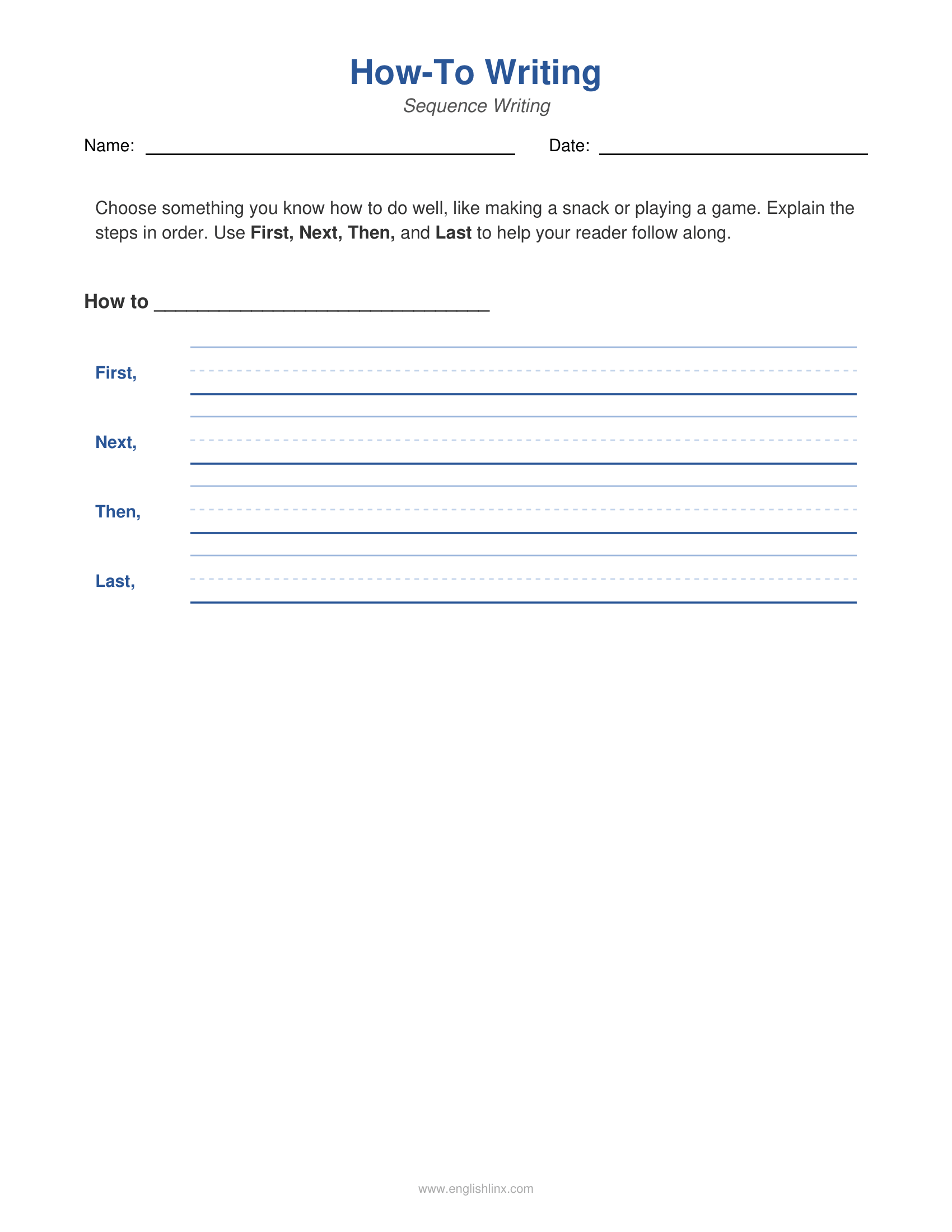 How-To Writing

Sequence Writing

Name: ____ Date: ____

Choose something you know how to do well, like making a snack or playing a game. Explain the steps in order. Use First, Next, Then, and Last to help your reader follow along.

How to ____

First, ____

Next, ____

Then, ____

Last, ____

www.englishlinx.com